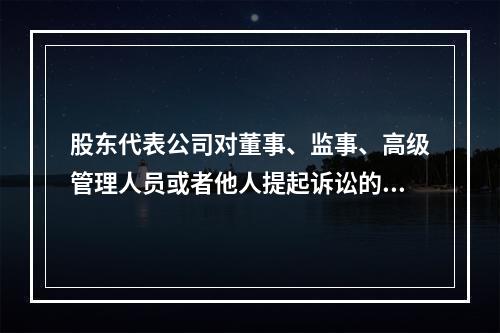 股东代表公司对董事、监事、高级管理人员或者他人提起诉讼的...